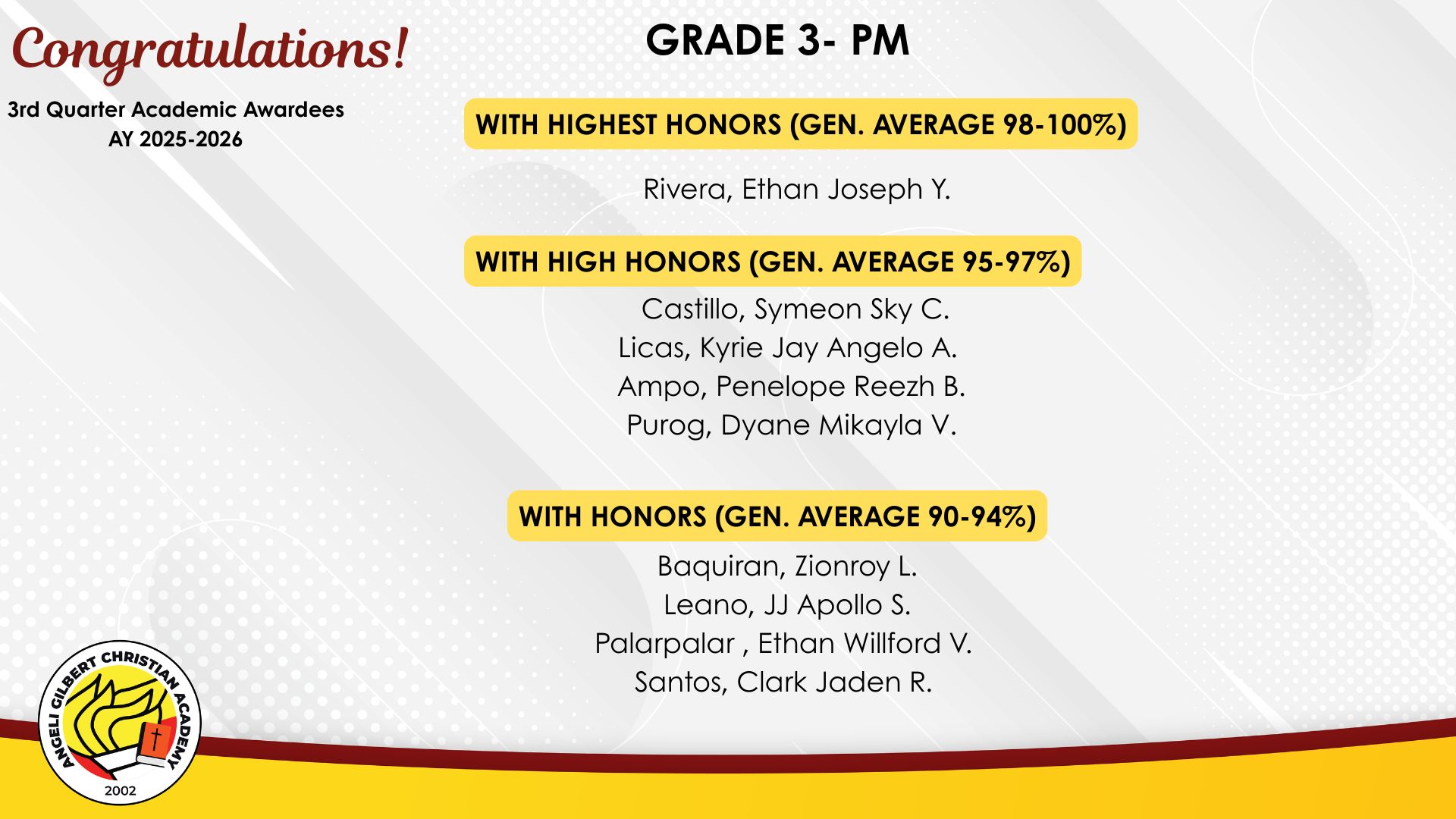 Congratulations!

3rd Quarter Academic Awardees
AY 2025-2026

GRADE 3- PM

WITH HIGHEST HONORS (GEN. AVERAGE 98-100%)

Rivera, Ethan Joseph Y.

WITH HIGH HONORS (GEN. AVERAGE 95-97%)

Castillo, Symeon Sky C.
Licas, Kyrie Jay Angelo A.
Ampo, Penelope Reezh B.
Purog, Dyane Mikayla V.

WITH HONORS (GEN. AVERAGE 90-94%)

Baquiran, Zionroy L.
Leano, JJ Apollo S.
Palarpalar , Ethan Willford V.
Santos, Clark Jaden R.

ANGELI GILBERT CHRISTIAN ACADEMY
2002